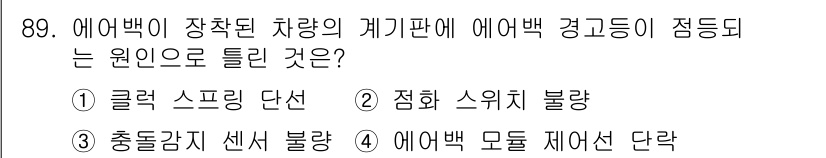 89. 에어백이 장착된 차량의 계기판에 에어백 경고등이 점등되는 원인으로 틀린 것은?

① 클럭 스프링 단선 ② 점화 스위치 불량

③ 충돌감지 센서 불량 ④ 에어백 모듈 제어선 단락